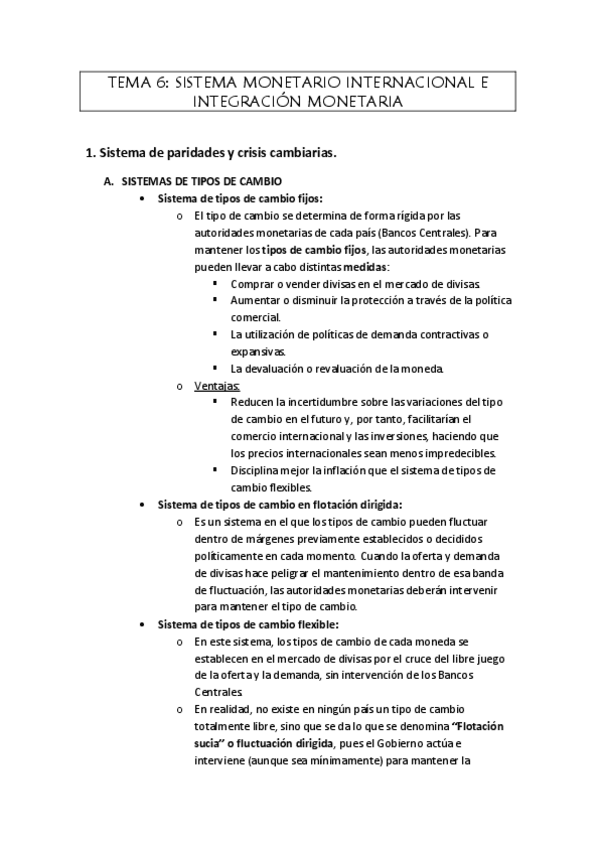 TEMA 6: SISTEMA MONETARIO INTERNACIONAL E INTEGRACIÓN MONETARIA

1. Sistema de paridades y crisis cambiarias.

A. SISTEMAS DE TIPOS DE CAMBIO

• Sistema de tipos de cambio fijos:

o El tipo de cambio se determina de forma rígida por las autoridades monetarias de cada país (Bancos Centrales). Para mantener los tipos de cambio fijos, las autoridades monetarias pueden llevar a cabo distintas medidas:

▪ Comprar o vender divisas en el mercado de divisas.

▪ Aumentar o disminuir la protección a través de la política comercial.

▪ La utilización de políticas de demanda contractivas o expansivas.

▪ La devaluación o revaluación de la moneda.

o Ventajas:

▪ Reducen la incertidumbre sobre las variaciones del tipo de cambio en el futuro y, por tanto, facilitarían el comercio internacional y las inversiones, haciendo que los precios internacionales sean menos impredecibles.

▪ Disciplina mejor la inflación que el sistema de tipos de cambio flexibles.

• Sistema de tipos de cambio en flotación dirigida:

o Es un sistema en el que los tipos de cambio pueden fluctuar dentro de márgenes previamente establecidos o decididos políticamente en cada momento. Cuando la oferta y demanda de divisas hace peligrar el mantenimiento dentro de esa banda de fluctuación, las autoridades monetarias deberán intervenir para mantener el tipo de cambio.

• Sistema de tipos de cambio flexible:

o En este sistema, los tipos de cambio de cada moneda se establecen en el mercado de divisas por el cruce del libre juego de la oferta y la demanda, sin intervención de los Bancos Centrales.

o En realidad, no existe en ningún país un tipo de cambio totalmente libre, sino que se da lo que se denomina "Flotación sucia" o fluctuación dirigida, pues el Gobierno actúa e interviene (aunque sea mínimamente) para mantener la